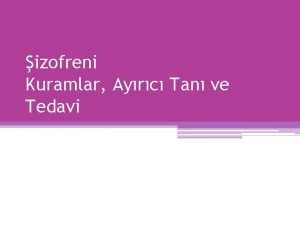 Şizofreni
Kuramlar, Ayırıcı Tanı ve Tedavi